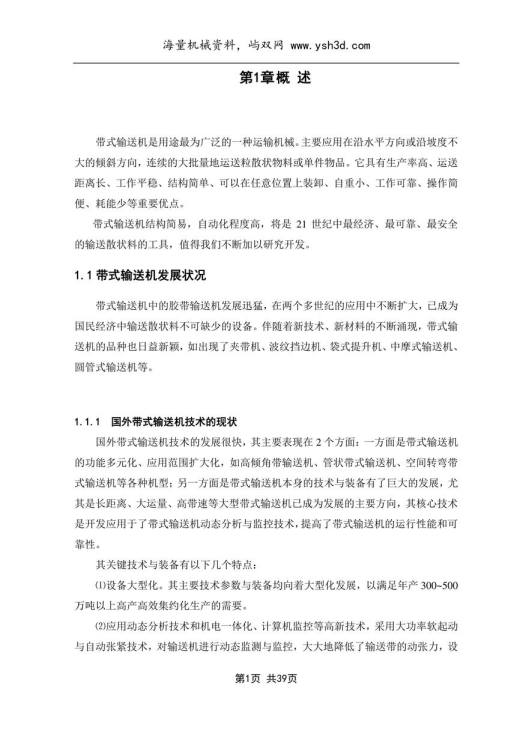 海量机械资料，屿双网 www.ysh3d.com

第1章概 述

带式输送机是用途最为广泛的一种运输机械。主要应用在沿水平方向或沿坡度不大的倾斜方向，连续的大批量地运送粒散状物料或单件物品。它具有生产率高、运送距离长、工作平稳、结构简单、可以在任意位置上装卸、自重小、工作可靠、操作简便、耗能少等重要优点。

带式输送机结构简易，自动化程度高，将是 21 世纪中最经济、最可靠、最安全的输送散状料的工具，值得我们不断加以研究开发。

1.1 带式输送机发展状况

带式输送机中的胶带输送机发展迅猛，在两个多世纪的应用中不断扩大，已成为国民经济中输送散状料不可缺少的设备。伴随着新技术、新材料的不断涌现，带式输送机的品种也日益新颖，如出现了夹带机、波纹挡边机、袋式提升机、中摩式输送机、圆管式输送机等。

1.1.1 国外带式输送机技术的现状

国外带式输送机技术的发展很快，其主要表现在 2 个方面：一方面是带式输送机的功能多元化、应用范围扩大化，如高倾角带输送机、管状带式输送机、空间转弯带式输送机等各种机型；另一方面是带式输送机本身的技术与装备有了巨大的发展，尤其是长距离、大运量、高带速等大型带式输送机已成为发展的主要方向，其核心技术是开发应用于了带式输送机动态分析与监控技术，提高了带式输送机的运行性能和可靠性。

其关键技术与装备有以下几个特点：

⑴设备大型化。其主要技术参数与装备均向着大型化发展，以满足年产 300~500 万吨以上高产高效集约化生产的需要。

⑵应用动态分析技术和机电一体化、计算机监控等高新技术，采用大功率软起动与自动张紧技术，对输送机进行动态监测与监控，大大地降低了输送带的动张力，设

第1页 共39页